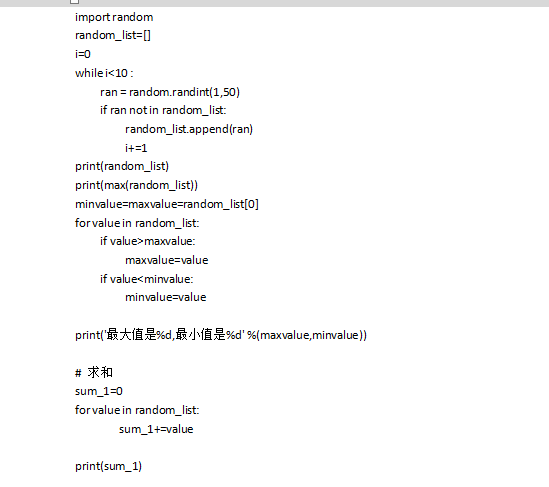 import random
random_list=[]
i=0
while i<10 :
    ran = random.randint(1,50)
    if ran not in random_list:
        random_list.append(ran)
        i+=1
print(random_list)
print(max(random_list))
minvalue=maxvalue=random_list[0]
for value in random_list:
    if value>maxvalue:
        maxvalue=value
    if value<minvalue:
        minvalue=value

print('最大值是%d,最小值是%d' %(maxvalue,minvalue))

# 求和
sum_1=0
for value in random_list:
        sum_1+=value

print(sum_1)